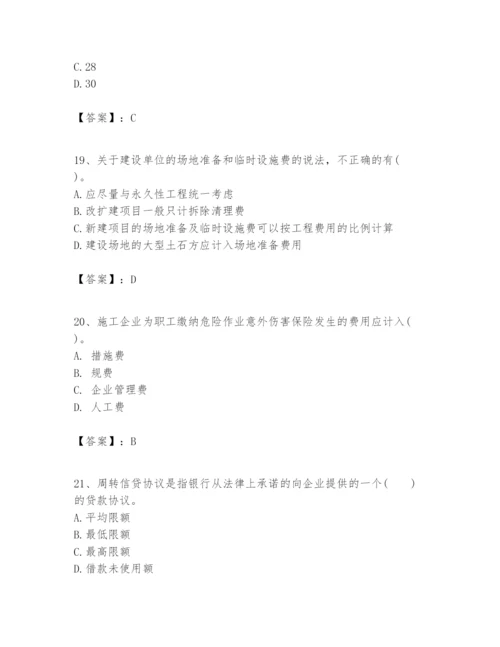 C. 28
D. 30

【答案】：C

19、关于建设单位的场地准备和临时设施费的说法，不正确的有( )。
A. 应尽量与永久性工程统一考虑
B. 改扩建项目一般只计拆除清理费
C. 新建项目的场地准备及临时设施费可以按工程费用的比例计算
D. 建设场地的大型土石方应计入场地准备费用

【答案】：D

20、施工企业为职工缴纳危险作业意外伤害保险发生的费用应计入( )。
A. 措施费
B. 规费
C. 企业管理费
D. 人工费

【答案】：B

21、周转信贷协议是指银行从法律上承诺的向企业提供的一个(　　)的贷款协议。
A. 平均限额
B. 最低限额
C. 最高限额
D. 借款未使用额